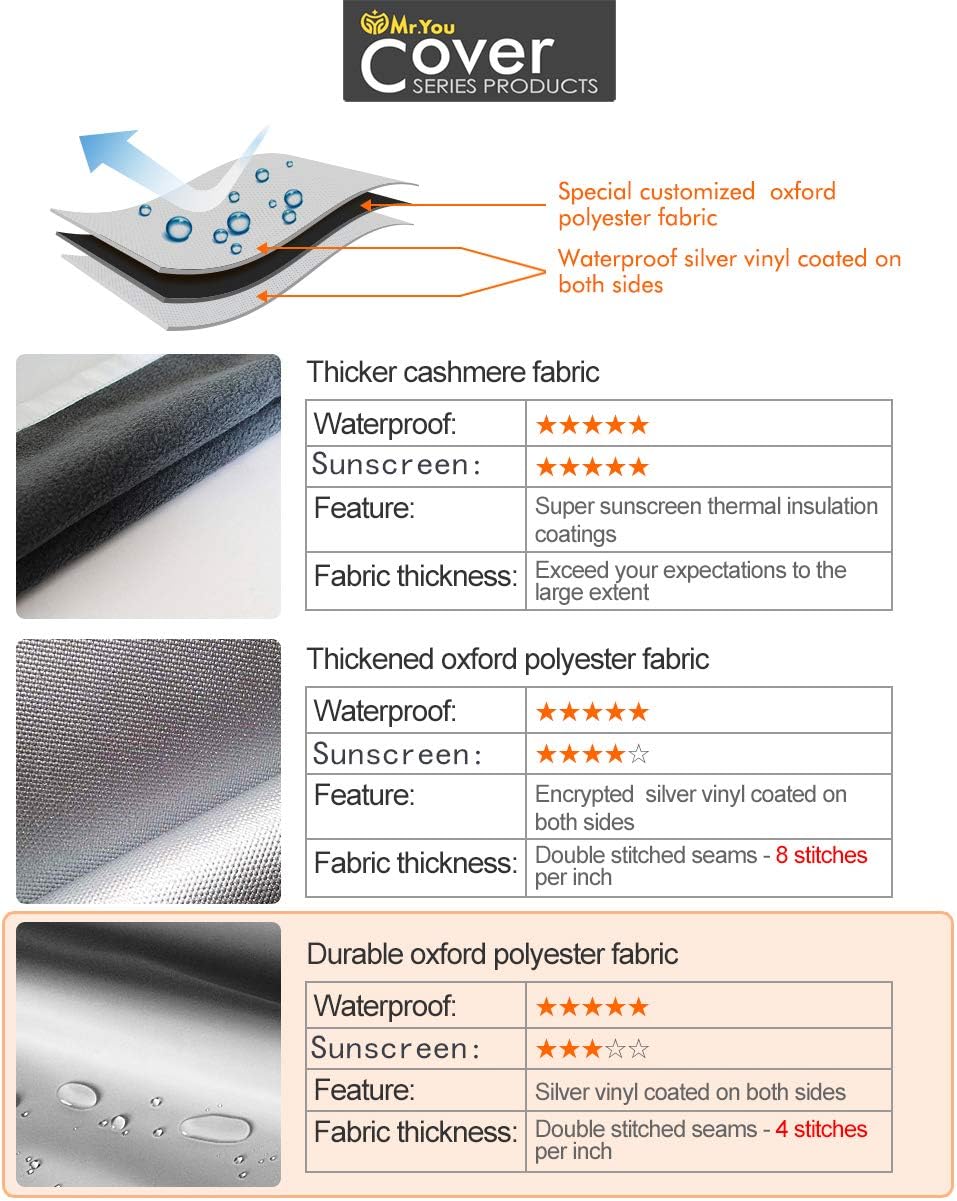 Mr.You
Cover
SERIES PRODUCTS

Special customized oxford polyester fabric

Waterproof silver vinyl coated on both sides

Thicker cashmere fabric

| Waterproof: | ★★★★★ |
|---|---|
| Sunscreen: | ★★★★★ |
| Feature: | Super sunscreen thermal insulation coatings |
| Fabric thickness: | Exceed your expectations to the large extent |

Thickened oxford polyester fabric

| Waterproof: | ★★★★★ |
|---|---|
| Sunscreen: | ★★★★☆ |
| Feature: | Encrypted silver vinyl coated on both sides |
| Fabric thickness: | Double stitched seams - 8 stitches per inch |

Durable oxford polyester fabric

| Waterproof: | ★★★★★ |
|---|---|
| Sunscreen: | ★★★☆☆ |
| Feature: | Silver vinyl coated on both sides |
| Fabric thickness: | Double stitched seams - 4 stitches per inch |